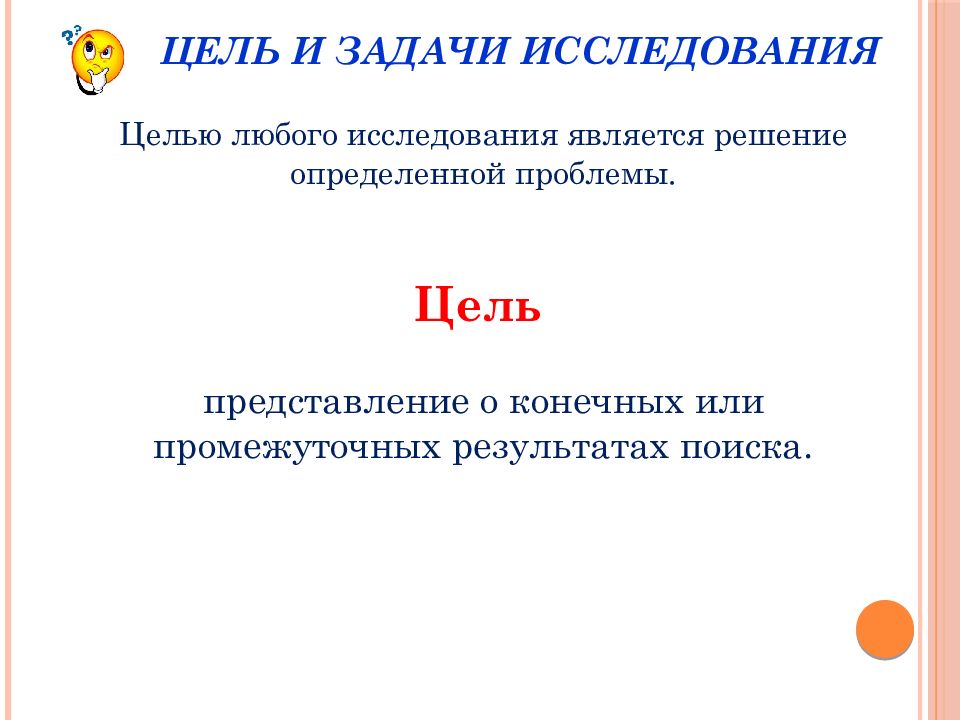 ЦЕЛЬ И ЗАДАЧИ ИССЛЕДОВАНИЯ

Целью любого исследования является решение определенной проблемы.

Цель

представление о конечных или промежуточных результатах поиска.